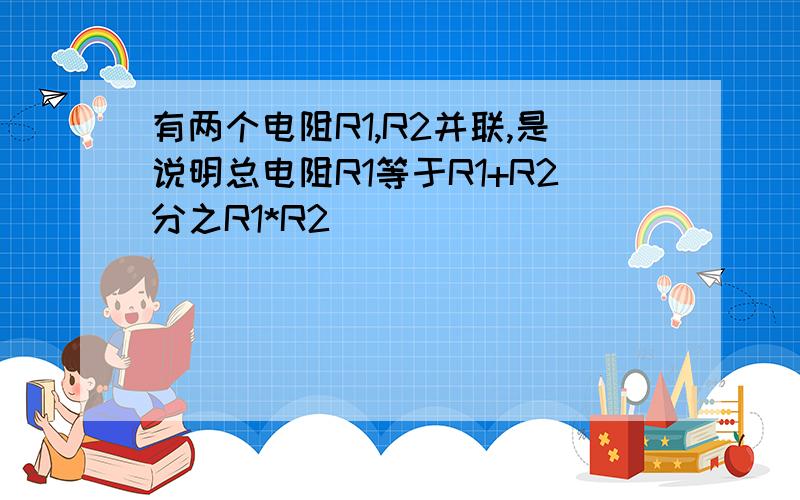 有两个电阻R1,R2并联,是说明总电阻R1等于R1+R2分之R1*R2